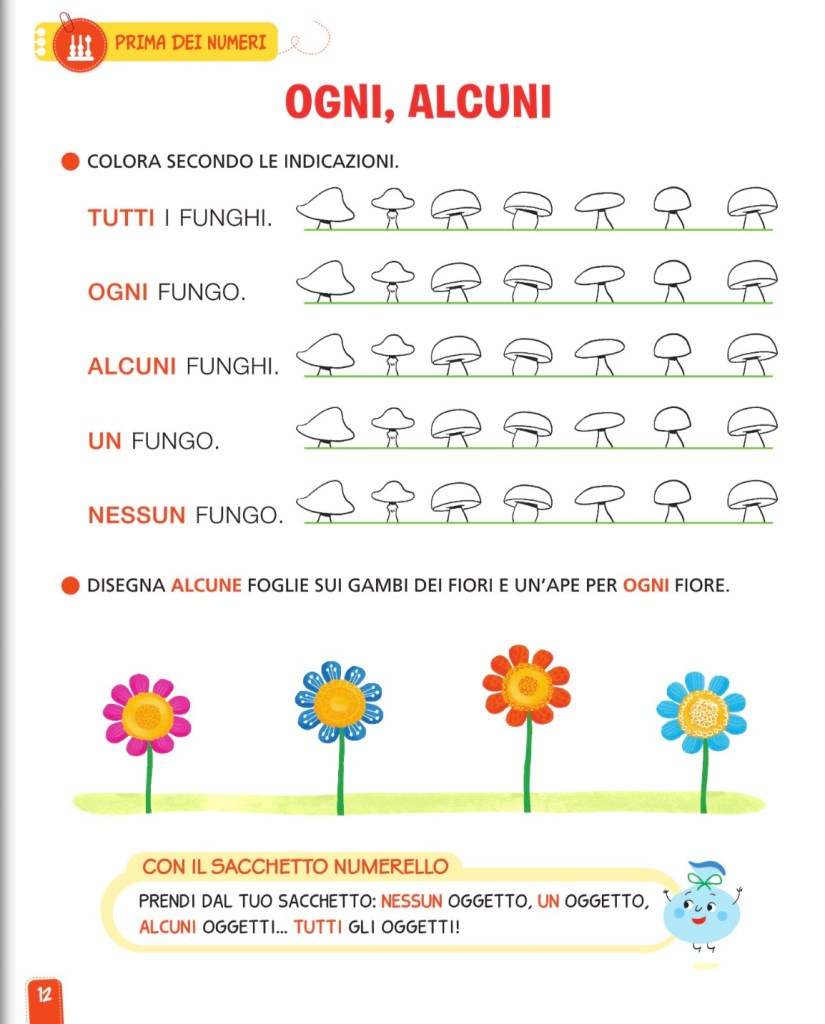 PRIMA DEI NUMERI

OGNI, ALCUNI

COLORA SECONDO LE INDICAZIONI.

TUTTI I FUNGHI.

OGNI FUNGO.

ALCUNI FUNGHI.

UN FUNGO.

NESSUN FUNGO.

DISEGNA ALCUNE FOGLIE SUI GAMBI DEI FIORI E UN'APE PER OGNI FIORE.

CON IL SACCHETTO NUMERELLO

PRENDI DAL TUO SACCHETTO: NESSUN OGGETTO, UN OGGETTO, ALCUNI OGGETTI... TUTTI GLI OGGETTI!

12